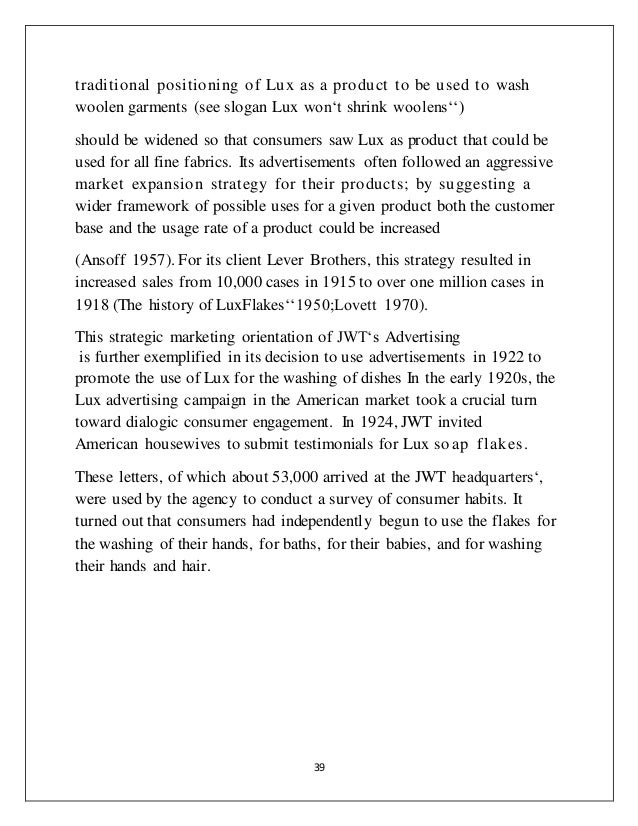 traditional positioning of Lux as a product to be used to wash woolen garments (see slogan Lux won‘t shrink woolens‘‘)

should be widened so that consumers saw Lux as product that could be used for all fine fabrics. Its advertisements often followed an aggressive market expansion strategy for their products; by suggesting a wider framework of possible uses for a given product both the customer base and the usage rate of a product could be increased

(Ansoff 1957). For its client Lever Brothers, this strategy resulted in increased sales from 10,000 cases in 1915 to over one million cases in 1918 (The history of LuxFlakes‘‘1950;Lovett 1970).

This strategic marketing orientation of JWT‘s Advertising is further exemplified in its decision to use advertisements in 1922 to promote the use of Lux for the washing of dishes In the early 1920s, the Lux advertising campaign in the American market took a crucial turn toward dialogic consumer engagement. In 1924, JWT invited American housewives to submit testimonials for Lux soap flakes.

These letters, of which about 53,000 arrived at the JWT headquarters‘, were used by the agency to conduct a survey of consumer habits. It turned out that consumers had independently begun to use the flakes for the washing of their hands, for baths, for their babies, and for washing their hands and hair.

39